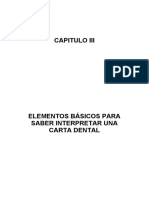 CAPITULO III

PDF

ELEMENTOS BÁSICOS PARA SABER INTERPRETAR UNA CARTA DENTAL